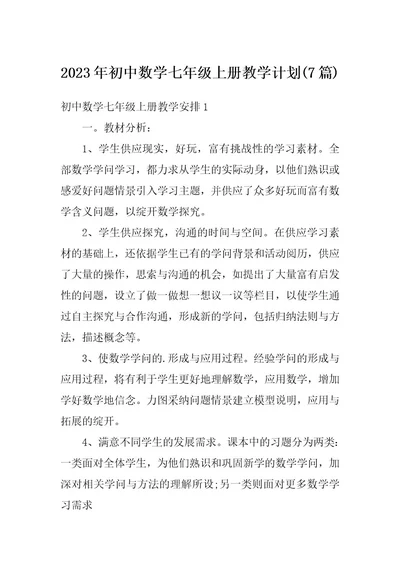 2023年初中数学七年级上册教学计划(7篇)

初中数学七年级上册教学安排1

一。教材分析：

1、学生供应现实，好玩，富有挑战性的学习素材。全部数学学问学习，都力求从学生的实际动身，以他们熟识或感爱好问题情景引入学习主题，并供应了众多好玩而富有数学含义问题，以绽开数学探究。

2、学生供应探究，沟通的时间与空间。在供应学习素材的基础上，还依据学生已有的学问背景和活动阅历，供应了大量的操作，思索与沟通的机会，如提出了大量富有启发性的问题，设立了做一做想一想议一议等栏目，以使学生通过自主探究与合作沟通，形成新的学问，包括归纳法则与方法，描述概念等。

3、使数学学问的.形成与应用过程。经验学问的形成与应用过程，将有利于学生更好地理解数学，应用数学，增加学好数学地信念。力图采纳问题情景建立模型说明，应用与拓展的绽开。

4、满意不同学生的发展需求。课本中的习题分为两类：一类面对全体学生，为他们熟识和巩固新学的数学学问，加深对相关学问与方法的理解所设;另一类则面对更多数学学习需求